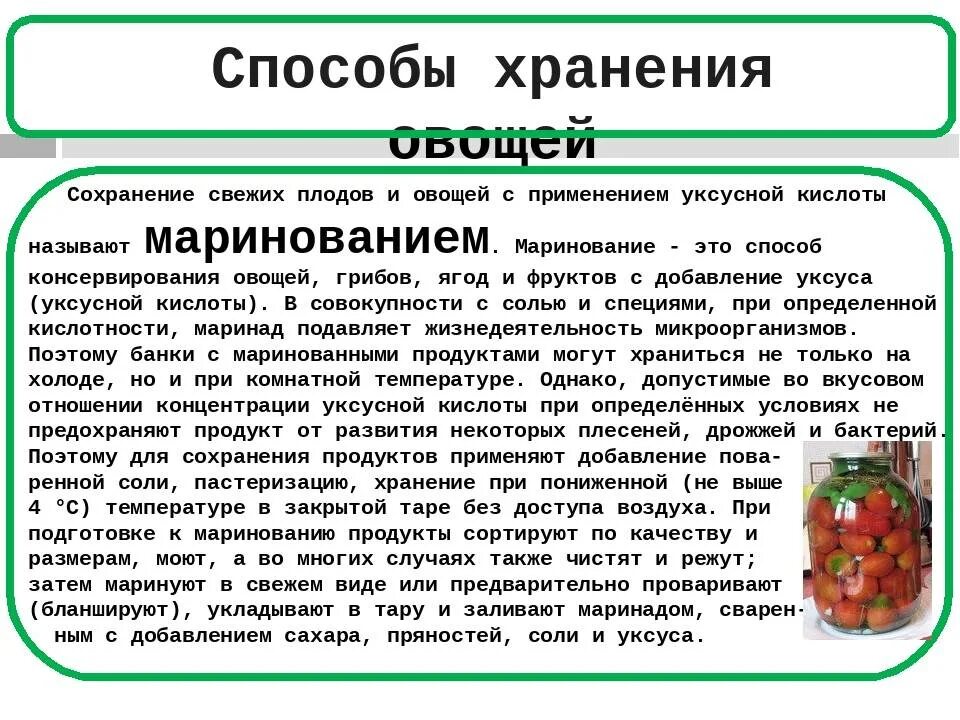 Способы хранения овощей

Сохранение свежих плодов и овощей с применением уксусной кислоты называют маринованием. Маринование - это способ консервирования овощей, грибов, ягод и фруктов с добавление уксуса (уксусной кислоты). В совокупности с солью и специями, при определенной кислотности, маринад подавляет жизнедеятельность микроорганизмов. Поэтому банки с маринованными продуктами могут храниться не только на холоде, но и при комнатной температуре. Однако, допустимые во вкусовом отношении концентрации уксусной кислоты при определённых условиях не предохраняют продукт от развития некоторых плесеней, дрожжей и бактерий. Поэтому для сохранения продуктов применяют добавление поваренной соли, пастеризацию, хранение при пониженной (не выше 4 °С) температуре в закрытой таре без доступа воздуха. При подготовке к маринованию продукты сортируют по качеству и размерам, моют, а во многих случаях также чистят и режут; затем маринуют в свежем виде или предварительно проваривают (бланшируют), укладывают в тару и заливают маринадом, сваренным с добавлением сахара, пряностей, соли и уксуса.